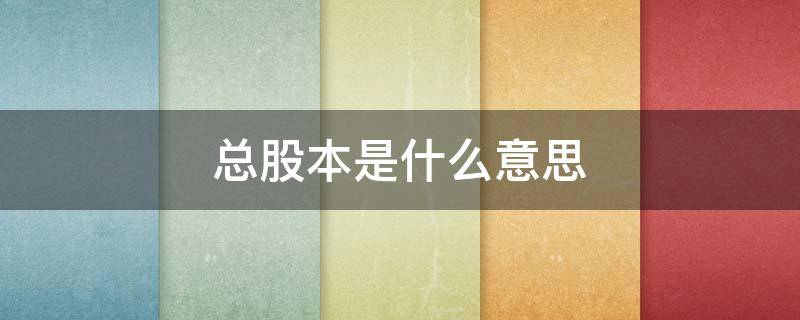 总股本是什么意思